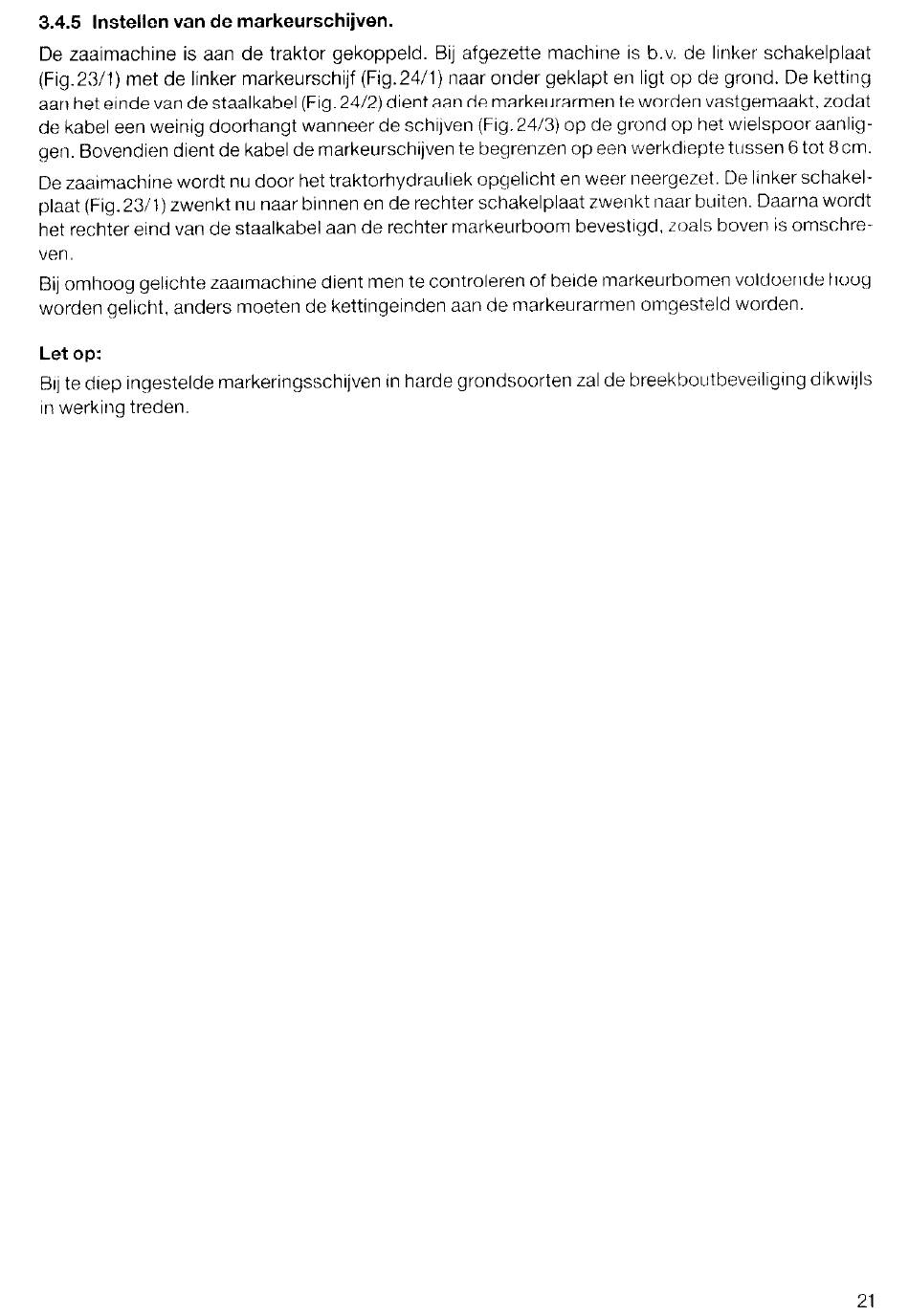 3.4.5 Instellen van de markeurschijven.

De zaaimachine is aan de traktor gekoppeld. Bij afgezette machine is b.v. de linker schakelplaat (Fig. 23/1) met de linker markeurschijf (Fig. 24/1) naar onder geklapt en ligt op de grond. De ketting aan het einde van de staalkabel (Fig. 24/2) dient aan de markeurarmen te worden vastgemaakt, zodat de kabel een weinig doorhangt wanneer de schijven (Fig. 24/3) op de grond op het wielspoor aanliggen. Bovendien dient de kabel de markeurschijven te begrenzen op een werkdiepte tussen 6 tot 8 cm.

De zaaimachine wordt nu door het traktorhydrauliek opgelicht en weer neergezet. De linker schakelplaat (Fig. 23/1) zwenkt nu naar binnen en de rechter schakelplaat zwenkt naar buiten. Daarna wordt het rechter eind van de staalkabel aan de rechter markeurboom bevestigd, zoals boven is omschreven.

Bij omhoog gelichte zaaimachine dient men te controleren of beide markeurbomen voldoende hoog worden gelicht, anders moeten de kettingeinden aan de markeurarmen omgesteld worden.

Let op:

Bij te diep ingestelde markeringsschijven in harde grondsoorten zal de breekboutbeveiliging dikwijls in werking treden.

21